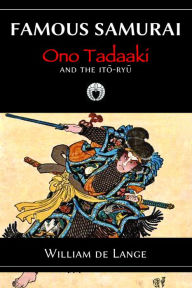 FAMOUS SAMURAI

Ono Tadaaki

AND THE ITŌ-RYŪ

WILLIAM DE LANGE